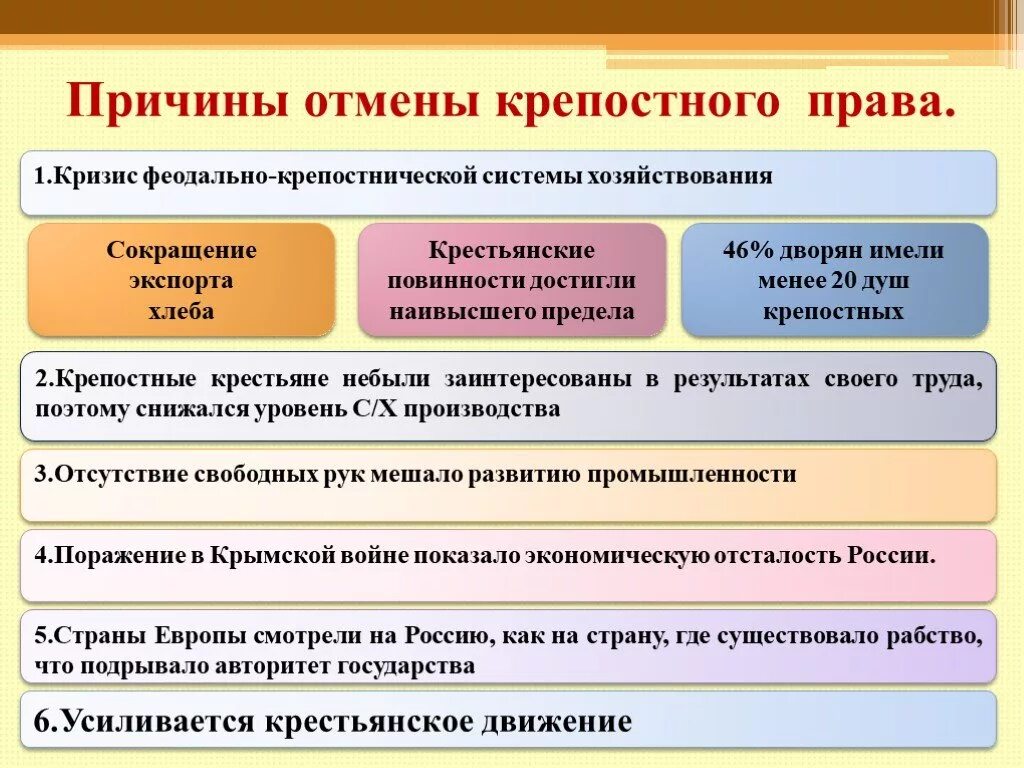 Причины отмены крепостного права.

1.Кризис феодально-крепостнической системы хозяйствования

Сокращение экспорта хлеба

Крестьянские повинности достигли наивысшего предела

46% дворян имели менее 20 душ крепостных

2.Крепостные крестьяне небыли заинтересованы в результатах своего труда, поэтому снижался уровень С/Х производства

3.Отсутствие свободных рук мешало развитию промышленности

4.Поражение в Крымской войне показало экономическую отсталость России.

5.Страны Европы смотрели на Россию, как на страну, где существовало рабство, что подрывало авторитет государства

6.Усиливается крестьянское движение